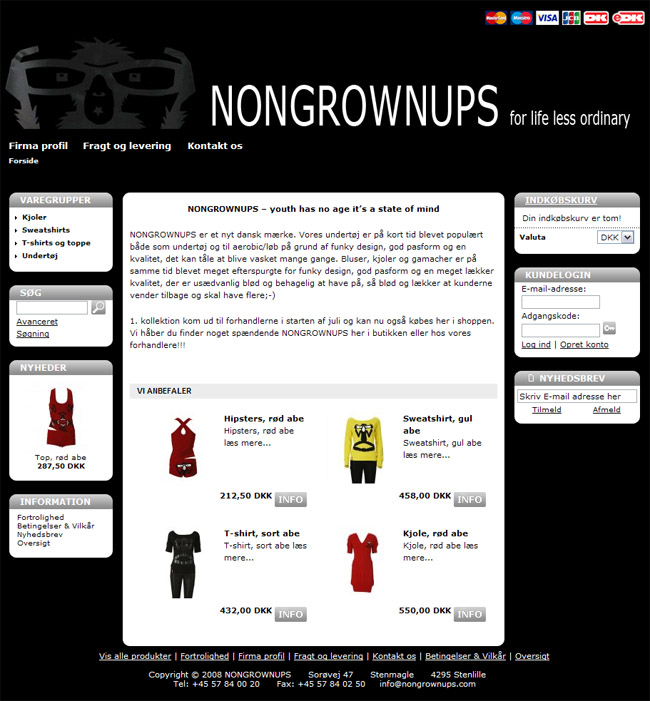 MasterCard Maestro VISA JCB DK eDK

NONGROWNUPS for life less ordinary

Firma profil Fragt og levering Kontakt os
Forside

VAREGRUPPER
Kjoler
Sweatshirts
T-shirts og toppe
Undertøj

SØG
Avanceret Søgning

NYHEDER
Top, rød abe
287,50 DKK

INFORMATION
Fortrolighed
Betingelser & Vilkår
Nyhedsbrev
Oversigt

NONGROWNUPS – youth has no age it's a state of mind

NONGROWNUPS er et nyt dansk mærke. Vores undertøj er på kort tid blevet populært både som undertøj og til aerobic/løb på grund af funky design, god pasform og en kvalitet, det kan tåle at blive vasket mange gange. Bluser, kjoler og gamacher er på samme tid blevet meget efterspurgte for funky design, god pasform og en meget lækker kvalitet, der er usædvanlig blød og behagelig at have på, så blød og lækker at kunderne vender tilbage og skal have flere;-)

1. kollektion kom ud til forhandlerne i starten af juli og kan nu også købes her i shoppen. Vi håber du finder noget spændende NONGROWNUPS her i butikken eller hos vores forhandlere!!!

VI ANBEFALER

Hipsters, rød abe
Hipsters, rød abe læs mere...
212,50 DKK INFO

Sweatshirt, gul abe
Sweatshirt, gul abe læs mere...
458,00 DKK INFO

T-shirt, sort abe
T-shirt, sort abe læs mere...
432,00 DKK INFO

Kjole, rød abe
Kjole, rød abe læs mere...
550,00 DKK INFO

INDKØBSKURV
Din indkøbskurv er tom!
Valuta DKK

KUNDELOGIN
E-mail-adresse:
Adgangskode:
Log ind | Opret konto

NYHEDSBREV
Skriv E-mail adresse her
Tilmeld Afmeld

Vis alle produkter | Fortrolighed | Firma profil | Fragt og levering | Kontakt os | Betingelser & Vilkår | Oversigt

Copyright © 2008 NONGROWNUPS Sorøvej 47 Stenmagle 4295 Stenlille
Tel: +45 57 84 00 20 Fax: +45 57 84 02 50 info@nongrownups.com